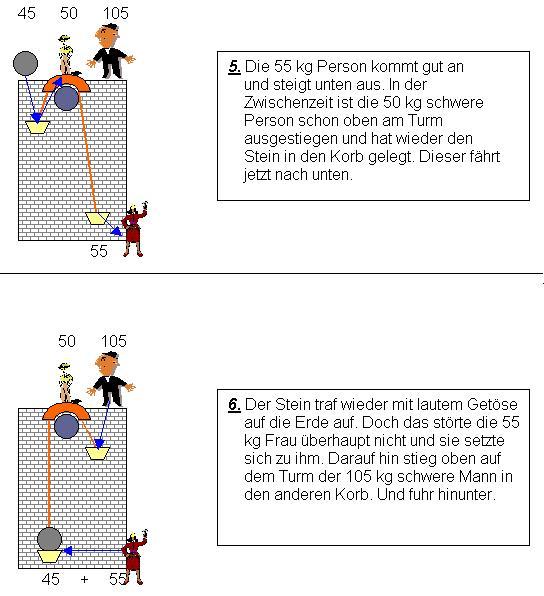 45 50 105

55

5. Die 55 kg Person kommt gut an und steigt unten aus. In der Zwischenzeit ist die 50 kg schwere Person schon oben am Turm ausgestiegen und hat wieder den Stein in den Korb gelegt. Dieser fährt jetzt nach unten.

50 105

45 + 55

6. Der Stein traf wieder mit lautem Getöse auf die Erde auf. Doch das störte die 55 kg Frau überhaupt nicht und sie setzte sich zu ihm. Darauf hin stieg oben auf dem Turm der 105 kg schwere Mann in den anderen Korb. Und fuhr hinunter.